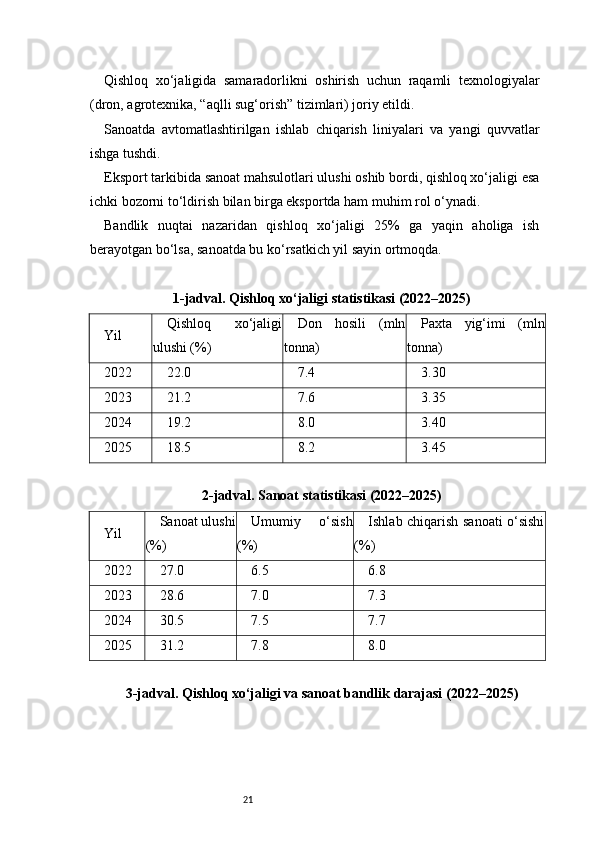 Docx.uz Docx.uz Docx.uz

Qishloq xo‘jaligida samaradorlikni oshirish uchun raqamli texnologiyalar (dron, agrotexnika, “aqlli sug‘orish” tizimlari) joriy etildi.

Sanoatda avtomatlashtirilgan ishlab chiqarish liniyalari va yangi quvvatlar ishga tushdi.

Eksport tarkibida sanoat mahsulotlari ulushi oshib bordi, qishloq xo‘jaligi esa ichki bozorni to‘ldirish bilan birga eksportda ham muhim rol o‘ynadi.

Bandlik nuqtai nazaridan qishloq xo‘jaligi 25% ga yaqin aholiga ish berayotgan bo‘lsa, sanoatda bu ko‘rsatkich yil sayin ortmoqda.

Docx.uz Docx.uz Docx.uz

1-jadval. Qishloq xo‘jaligi statistikasi (2022–2025)

| Yil | Qishloq xo‘jaligi ulushi (%) | Don hosili (mln tonna) | Paxta yig‘imi (mln tonna) |
|---|---|---|---|
| 2022 | 22.0 | 7.4 | 3.30 |
| 2023 | 21.2 | 7.6 | 3.35 |
| 2024 | 19.2 | 8.0 | 3.40 |
| 2025 | 18.5 | 8.2 | 3.45 |

Docx.uz Docx.uz Docx.uz

2-jadval. Sanoat statistikasi (2022–2025)

| Yil | Sanoat ulushi (%) | Umumiy o‘sish (%) | Ishlab chiqarish sanoati o‘sishi (%) |
|---|---|---|---|
| 2022 | 27.0 | 6.5 | 6.8 |
| 2023 | 28.6 | 7.0 | 7.3 |
| 2024 | 30.5 | 7.5 | 7.7 |
| 2025 | 31.2 | 7.8 | 8.0 |

3-jadval. Qishloq xo‘jaligi va sanoat bandlik darajasi (2022–2025)

Docx.uz Docx.uz Docx.uz

21